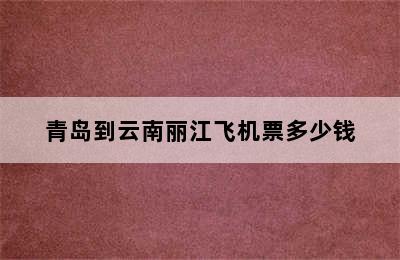 青岛到云南丽江飞机票多少钱